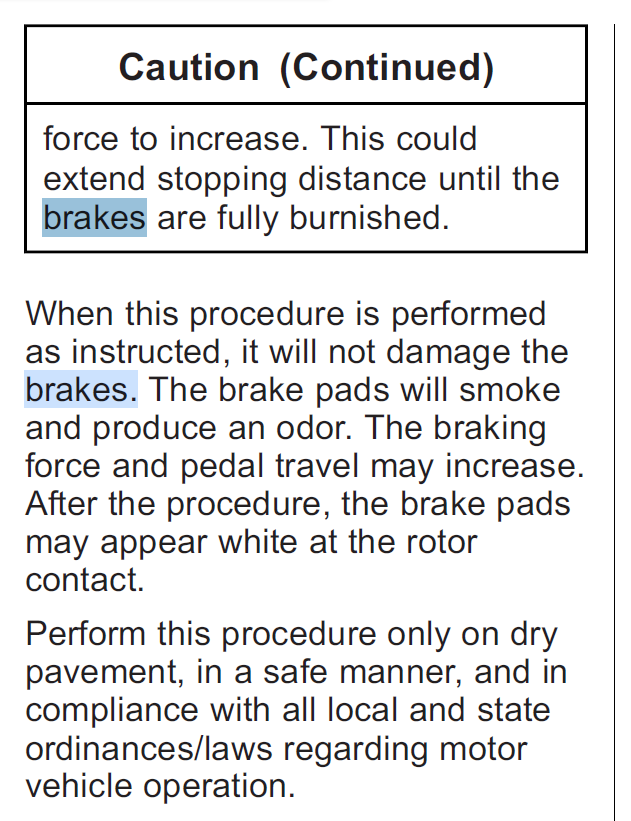 Caution (Continued)

force to increase. This could extend stopping distance until the brakes are fully burnished.

When this procedure is performed as instructed, it will not damage the brakes. The brake pads will smoke and produce an odor. The braking force and pedal travel may increase. After the procedure, the brake pads may appear white at the rotor contact.

Perform this procedure only on dry pavement, in a safe manner, and in compliance with all local and state ordinances/laws regarding motor vehicle operation.